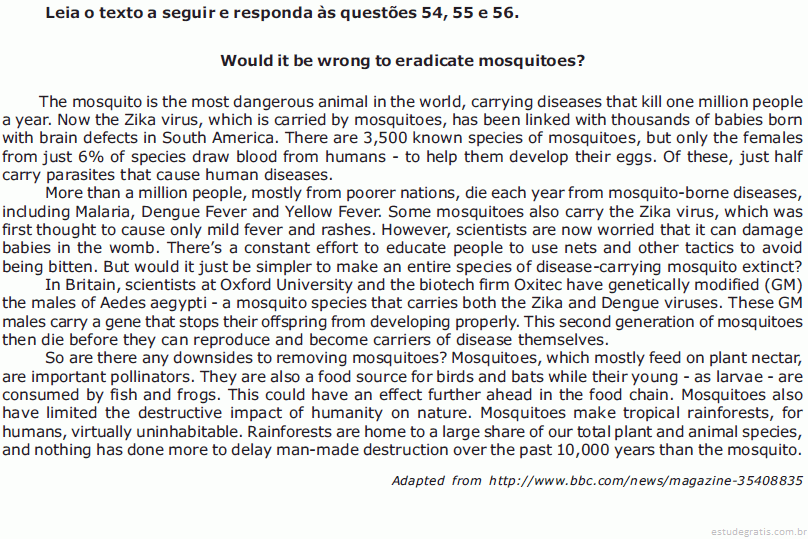 Leia o texto a seguir e responda às questões 54, 55 e 56.

Would it be wrong to eradicate mosquitoes?

The mosquito is the most dangerous animal in the world, carrying diseases that kill one million people a year. Now the Zika virus, which is carried by mosquitoes, has been linked with thousands of babies born with brain defects in South America. There are 3,500 known species of mosquitoes, but only the females from just 6% of species draw blood from humans - to help them develop their eggs. Of these, just half carry parasites that cause human diseases.

More than a million people, mostly from poorer nations, die each year from mosquito-borne diseases, including Malaria, Dengue Fever and Yellow Fever. Some mosquitoes also carry the Zika virus, which was first thought to cause only mild fever and rashes. However, scientists are now worried that it can damage babies in the womb. There's a constant effort to educate people to use nets and other tactics to avoid being bitten. But would it just be simpler to make an entire species of disease-carrying mosquito extinct?

In Britain, scientists at Oxford University and the biotech firm Oxitec have genetically modified (GM) the males of Aedes aegypti - a mosquito species that carries both the Zika and Dengue viruses. These GM males carry a gene that stops their offspring from developing properly. This second generation of mosquitoes then die before they can reproduce and become carriers of disease themselves.

So are there any downsides to removing mosquitoes? Mosquitoes, which mostly feed on plant nectar, are important pollinators. They are also a food source for birds and bats while their young - as larvae - are consumed by fish and frogs. This could have an effect further ahead in the food chain. Mosquitoes also have limited the destructive impact of humanity on nature. Mosquitoes make tropical rainforests, for humans, virtually uninhabitable. Rainforests are home to a large share of our total plant and animal species, and nothing has done more to delay man-made destruction over the past 10,000 years than the mosquito.

Adapted from http://www.bbc.com/news/magazine-35408835

estudegratis.com.br